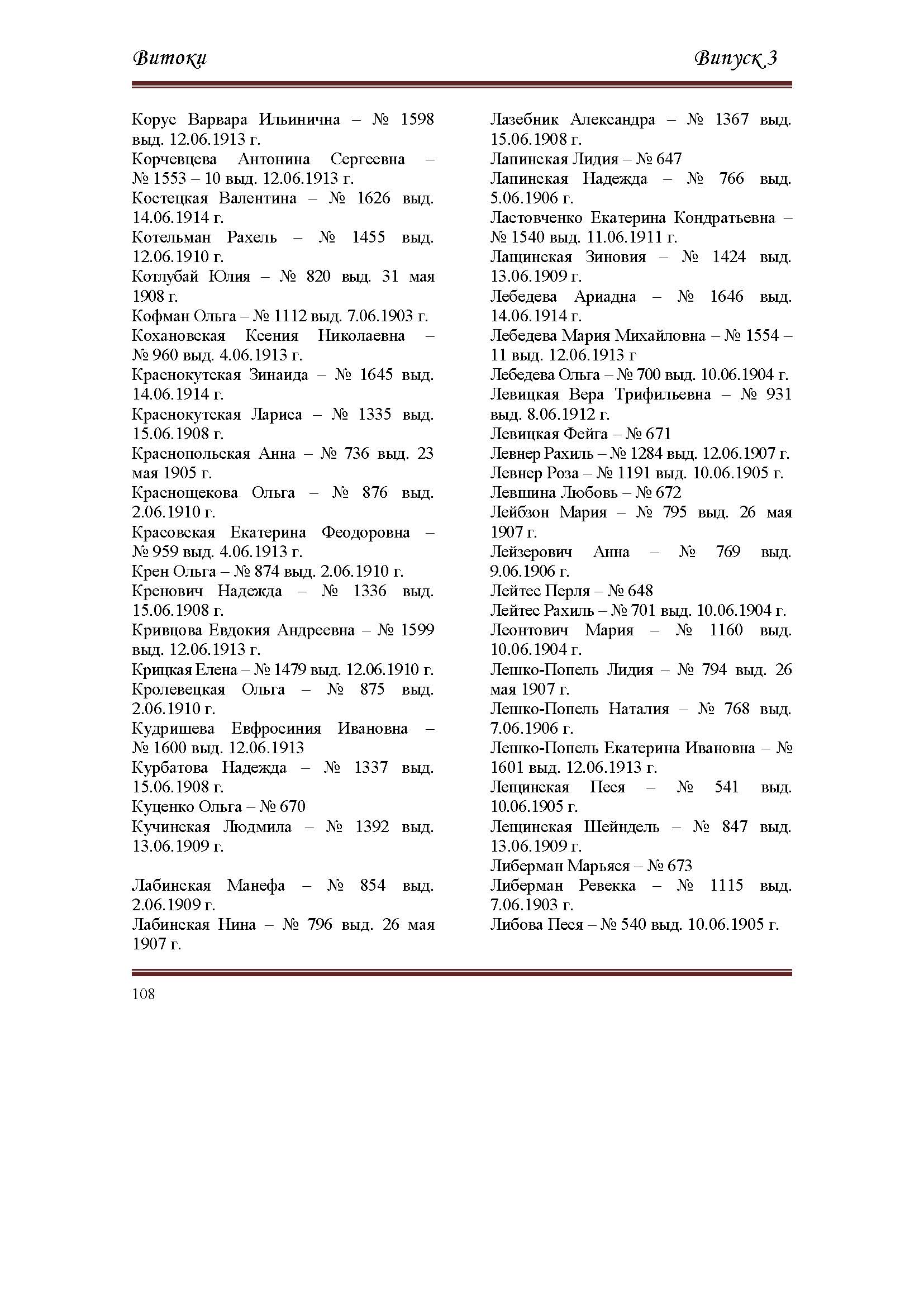 Витоки

Випуск 3

Корус Варвара Ильинична – № 1598 выд. 12.06.1913 г.
Корчевцева Антонина Сергеевна – № 1553 – 10 выд. 12.06.1913 г.
Костецкая Валентина – № 1626 выд. 14.06.1914 г.
Котельман Рахель – № 1455 выд. 12.06.1910 г.
Котлубай Юлия – № 820 выд. 31 мая 1908 г.
Кофман Ольга – № 1112 выд. 7.06.1903 г.
Кохановская Ксения Николаевна – № 960 выд. 4.06.1913 г.
Краснокутская Зинаида – № 1645 выд. 14.06.1914 г.
Краснокутская Лариса – № 1335 выд. 15.06.1908 г.
Краснопольская Анна – № 736 выд. 23 мая 1905 г.
Краснощекова Ольга – № 876 выд. 2.06.1910 г.
Красовская Екатерина Феодоровна – № 959 выд. 4.06.1913 г.
Крен Ольга – № 874 выд. 2.06.1910 г.
Кренович Надежда – № 1336 выд. 15.06.1908 г.
Кривцова Евдокия Андреевна – № 1599 выд. 12.06.1913 г.
Крицкая Елена – № 1479 выд. 12.06.1910 г.
Кролевецкая Ольга – № 875 выд. 2.06.1910 г.
Кудришева Евфросиния Ивановна – № 1600 выд. 12.06.1913
Курбатова Надежда – № 1337 выд. 15.06.1908 г.
Куценко Ольга – № 670
Кучинская Людмила – № 1392 выд. 13.06.1909 г.

Лабинская Манефа – № 854 выд. 2.06.1909 г.
Лабинская Нина – № 796 выд. 26 мая 1907 г.
Лазебник Александра – № 1367 выд. 15.06.1908 г.
Лапинская Лидия – № 647
Лапинская Надежда – № 766 выд. 5.06.1906 г.
Ластовченко Екатерина Кондратьевна – № 1540 выд. 11.06.1911 г.
Лащинская Зиновия – № 1424 выд. 13.06.1909 г.
Лебедева Ариадна – № 1646 выд. 14.06.1914 г.
Лебедева Мария Михайловна – № 1554 – 11 выд. 12.06.1913 г
Лебедева Ольга – № 700 выд. 10.06.1904 г.
Левицкая Вера Трифильевна – № 931 выд. 8.06.1912 г.
Левицкая Фейга – № 671
Левнер Рахиль – № 1284 выд. 12.06.1907 г.
Левнер Роза – № 1191 выд. 10.06.1905 г.
Левшина Любовь – № 672
Лейбзон Мария – № 795 выд. 26 мая 1907 г.
Лейзерович Анна – № 769 выд. 9.06.1906 г.
Лейтес Перля – № 648
Лейтес Рахиль – № 701 выд. 10.06.1904 г.
Леонтович Мария – № 1160 выд. 10.06.1904 г.
Лешко-Попель Лидия – № 794 выд. 26 мая 1907 г.
Лешко-Попель Наталия – № 768 выд. 7.06.1906 г.
Лешко-Попель Екатерина Ивановна – № 1601 выд. 12.06.1913 г.
Лещинская Песя – № 541 выд. 10.06.1905 г.
Лещинская Шейндель – № 847 выд. 13.06.1909 г.
Либерман Марьяся – № 673
Либерман Ревекка – № 1115 выд. 7.06.1903 г.
Либова Песя – № 540 выд. 10.06.1905 г.

108